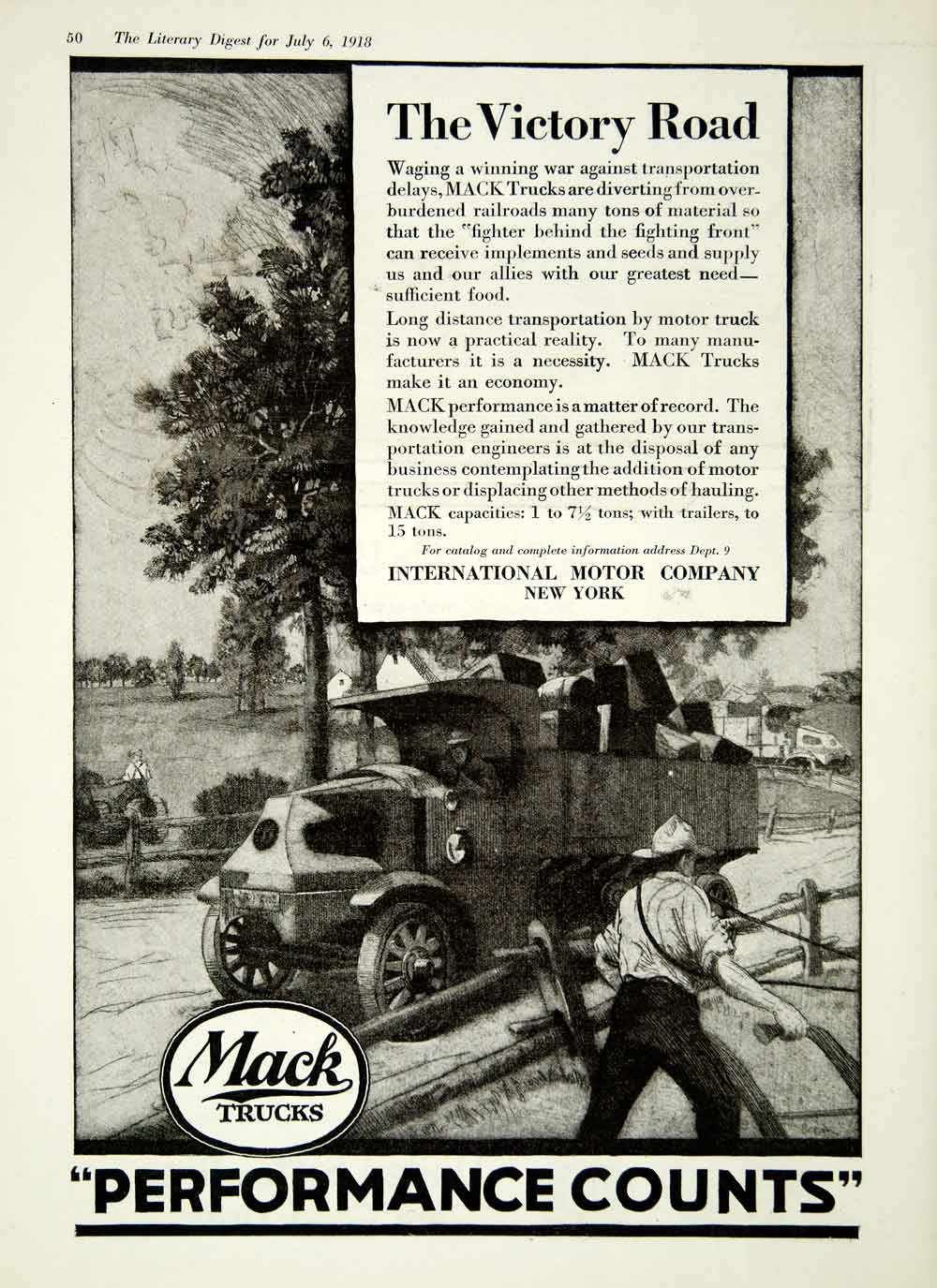 50 The Literary Digest for July 6, 1918

The Victory Road

Waging a winning war against transportation delays, MACK Trucks are diverting from overburdened railroads many tons of material so that the "fighter behind the fighting front" can receive implements and seeds and supply us and our allies with our greatest need—sufficient food.

Long distance transportation by motor truck is now a practical reality. To many manufacturers it is a necessity. MACK Trucks make it an economy.

MACK performance is a matter of record. The knowledge gained and gathered by our transportation engineers is at the disposal of any business contemplating the addition of motor trucks or displacing other methods of hauling.

MACK capacities: 1 to $7\frac{1}{2}$ tons; with trailers, to 15 tons.

For catalog and complete information address Dept. 9

INTERNATIONAL MOTOR COMPANY
NEW YORK

Mack
TRUCKS

"PERFORMANCE COUNTS"